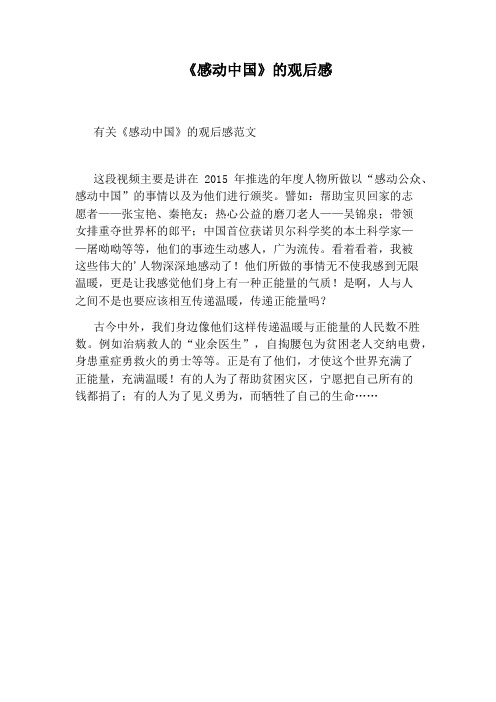 《感动中国》的观后感

有关《感动中国》的观后感范文

这段视频主要是讲在 2015 年推选的年度人物所做以“感动公众、感动中国”的事情以及为他们进行颁奖。譬如：帮助宝贝回家的志愿者——张宝艳、秦艳友；热心公益的磨刀老人——吴锦泉；带领女排重夺世界杯的郎平；中国首位获诺贝尔科学奖的本土科学家——屠呦呦等等，他们的事迹生动感人，广为流传。看着看着，我被这些伟大的'人物深深地感动了！他们所做的事情无不使我感到无限温暖，更是让我感觉他们身上有一种正能量的气质！是啊，人与人之间不是也要应该相互传递温暖，传递正能量吗？

古今中外，我们身边像他们这样传递温暖与正能量的人民数不胜数。例如治病救人的“业余医生”，自掏腰包为贫困老人交纳电费，身患重症勇救火的勇士等等。正是有了他们，才使这个世界充满了正能量，充满温暖！有的人为了帮助贫困灾区，宁愿把自己所有的钱都捐了；有的人为了见义勇为，而牺牲了自己的生命……